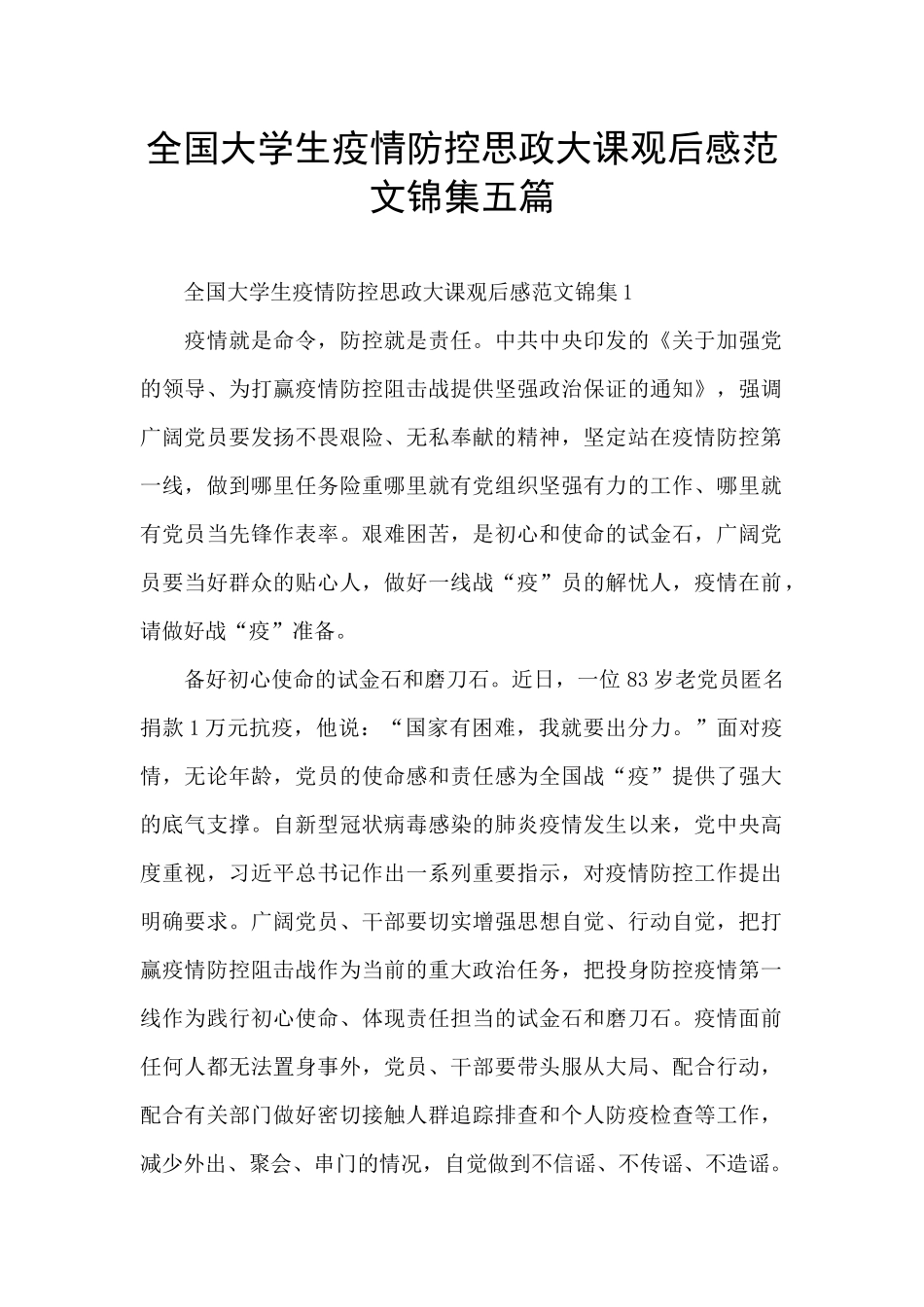 全国大学生疫情防控思政大课观后感范文锦集五篇

全国大学生疫情防控思政大课观后感范文锦集1

疫情就是命令，防控就是责任。中共中央印发的《关于加强党的领导、为打赢疫情防控阻击战提供坚强政治保证的通知》，强调广阔党员要发扬不畏艰险、无私奉献的精神，坚定站在疫情防控第一线，做到哪里任务险重哪里就有党组织坚强有力的工作、哪里就有党员当先锋作表率。艰难困苦，是初心和使命的试金石，广阔党员要当好群众的贴心人，做好一线战“疫”员的解忧人，疫情在前，请做好战“疫”准备。

备好初心使命的试金石和磨刀石。近日，一位83岁老党员匿名捐款1万元抗疫，他说：“国家有困难，我就要出分力。”面对疫情，无论年龄，党员的使命感和责任感为全国战“疫”提供了强大的底气支撑。自新型冠状病毒感染的肺炎疫情发生以来，党中央高度重视，习近平总书记作出一系列重要指示，对疫情防控工作提出明确要求。广阔党员、干部要切实增强思想自觉、行动自觉，把打赢疫情防控阻击战作为当前的重大政治任务，把投身防控疫情第一线作为践行初心使命、体现责任担当的试金石和磨刀石。疫情面前任何人都无法置身事外，党员、干部要带头服从大局、配合行动，配合有关部门做好密切接触人群追踪排查和个人防疫检查等工作，减少外出、聚会、串门的情况，自觉做到不信谣、不传谣、不造谣。